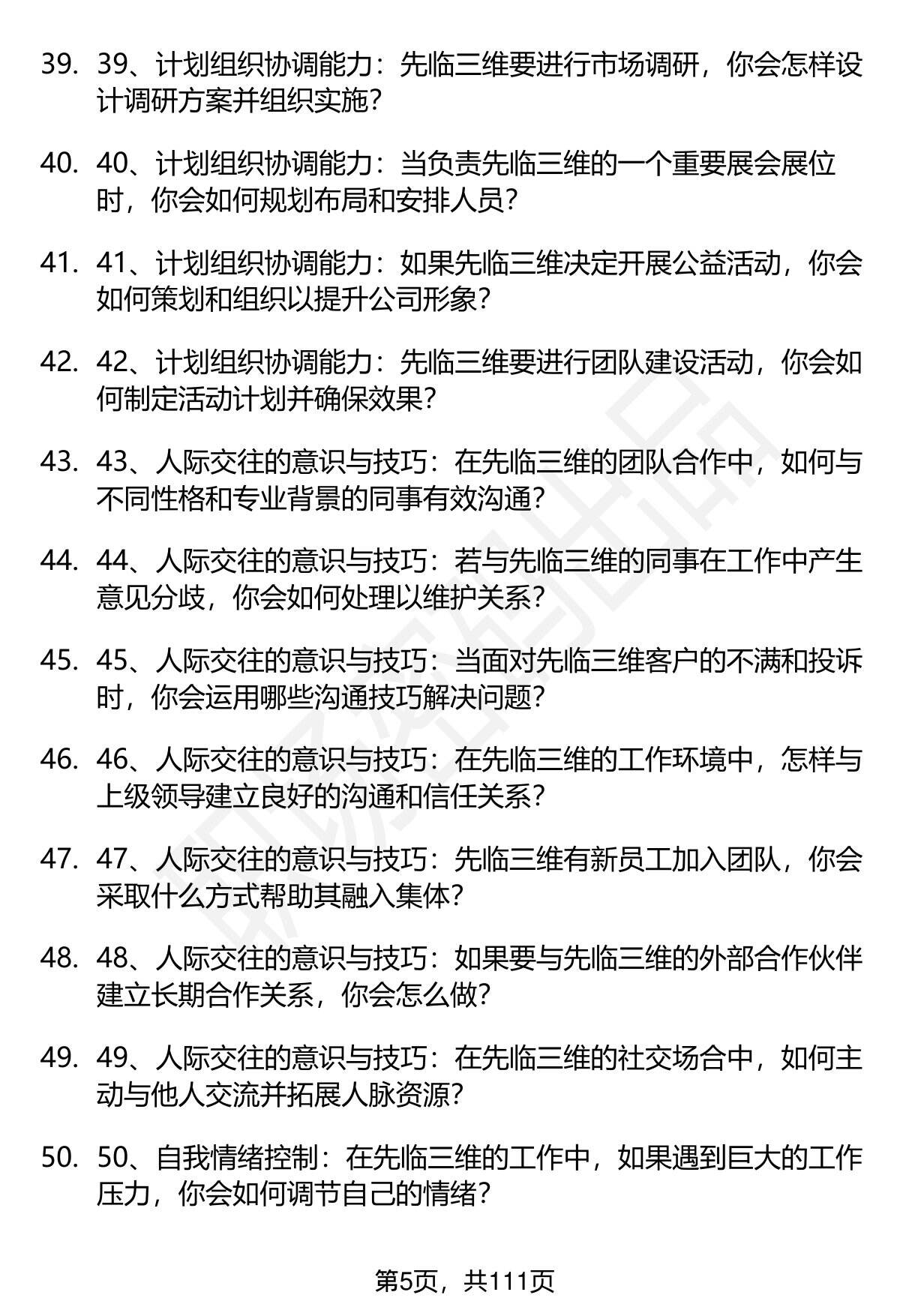 39. 39、计划组织协调能力：先临三维要进行市场调研，你会怎样设计调研方案并组织实施？

40. 40、计划组织协调能力：当负责先临三维的一个重要展会展位时，你会如何规划布局和安排人员？

41. 41、计划组织协调能力：如果先临三维决定开展公益活动，你会如何策划和组织以提升公司形象？

42. 42、计划组织协调能力：先临三维要进行团队建设活动，你会如何制定活动计划并确保效果？

43. 43、人际交往的意识与技巧：在先临三维的团队合作中，如何与不同性格和专业背景的同事有效沟通？

44. 44、人际交往的意识与技巧：若与先临三维的同事在工作中产生意见分歧，你会如何处理以维护关系？

45. 45、人际交往的意识与技巧：当面对先临三维客户的不满和投诉时，你会运用哪些沟通技巧解决问题？

46. 46、人际交往的意识与技巧：在先临三维的工作环境中，怎样与上级领导建立良好的沟通和信任关系？

47. 47、人际交往的意识与技巧：先临三维有新员工加入团队，你会采取什么方式帮助其融入集体？

48. 48、人际交往的意识与技巧：如果要与先临三维的外部合作伙伴建立长期合作关系，你会怎么做？

49. 49、人际交往的意识与技巧：在先临三维的社交场合中，如何主动与他人交流并拓展人脉资源？

50. 50、自我情绪控制：在先临三维的工作中，如果遇到巨大的工作压力，你会如何调节自己的情绪？

第5页，共111页